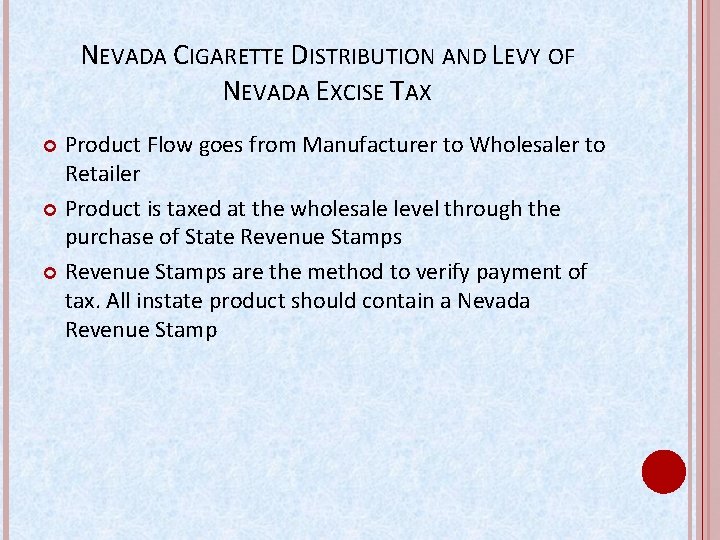 NEVADA CIGARETTE DISTRIBUTION AND LEVY OF NEVADA EXCISE TAX

• Product Flow goes from Manufacturer to Wholesaler to Retailer
• Product is taxed at the wholesale level through the purchase of State Revenue Stamps
• Revenue Stamps are the method to verify payment of tax. All instate product should contain a Nevada Revenue Stamp